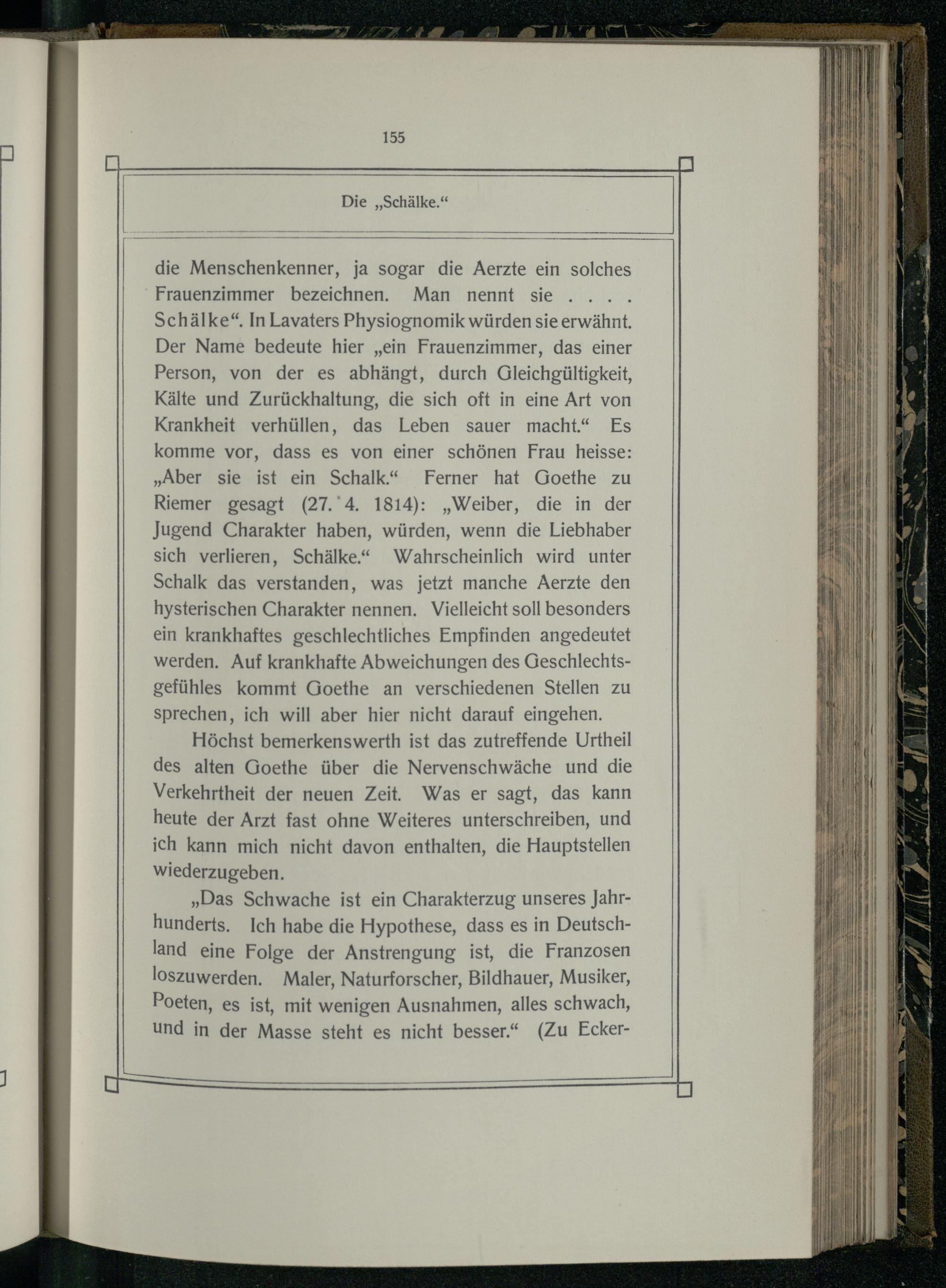 155

Die „Schälke.“

die Menschenkenner, ja sogar die Aerzte ein solches Frauenzimmer bezeichnen. Man nennt sie . . . . Schälke“. In Lavaters Physiognomik würden sie erwähnt. Der Name bedeute hier „ein Frauenzimmer, das einer Person, von der es abhängt, durch Gleichgültigkeit, Kälte und Zurückhaltung, die sich oft in eine Art von Krankheit verhüllen, das Leben sauer macht.“ Es komme vor, dass es von einer schönen Frau heisse: „Aber sie ist ein Schalk.“ Ferner hat Goethe zu Riemer gesagt (27. 4. 1814): „Weiber, die in der Jugend Charakter haben, würden, wenn die Liebhaber sich verlieren, Schälke.“ Wahrscheinlich wird unter Schalk das verstanden, was jetzt manche Aerzte den hysterischen Charakter nennen. Vielleicht soll besonders ein krankhaftes geschlechtliches Empfinden angedeutet werden. Auf krankhafte Abweichungen des Geschlechtsgefühles kommt Goethe an verschiedenen Stellen zu sprechen, ich will aber hier nicht darauf eingehen.

Höchst bemerkenswerth ist das zutreffende Urtheil des alten Goethe über die Nervenschwäche und die Verkehrtheit der neuen Zeit. Was er sagt, das kann heute der Arzt fast ohne Weiteres unterschreiben, und ich kann mich nicht davon enthalten, die Hauptstellen wiederzugeben.

„Das Schwache ist ein Charakterzug unseres Jahrhunderts. Ich habe die Hypothese, dass es in Deutschland eine Folge der Anstrengung ist, die Franzosen loszuwerden. Maler, Naturforscher, Bildhauer, Musiker, Poeten, es ist, mit wenigen Ausnahmen, alles schwach, und in der Masse steht es nicht besser.“ (Zu Ecker-